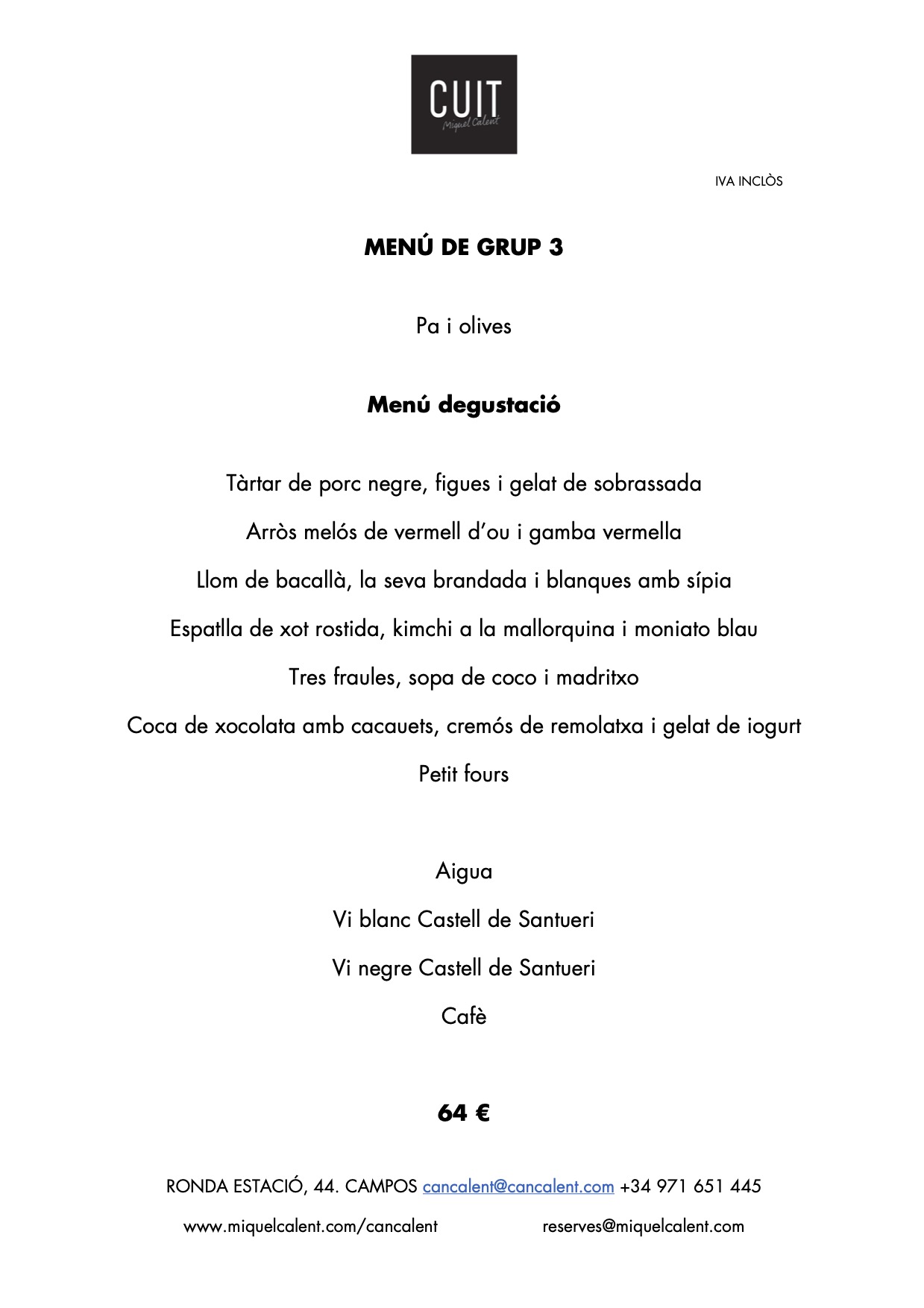 CUIT
Miquel Calent

IVA INCLÒS

MENÚ DE GRUP 3

Pa i olives

Menú degustació

Tàrtar de porc negre, figues i gelat de sobrassada

Arròs melós de vermell d'ou i gamba vermella

Llom de bacallà, la seva brandada i blanques amb sípia

Espatlla de xot rostida, kimchi a la mallorquina i moniato blau

Tres fraules, sopa de coco i madritxo

Coca de xocolata amb cacauets, cremós de remolatxa i gelat de iogurt

Petit fours

Aigua

Vi blanc Castell de Santueri

Vi negre Castell de Santueri

Cafè

64 €

RONDA ESTACIÓ, 44. CAMPOS cancalent@cancalent.com +34 971 651 445

www.miquelcalent.com/cancalent reserves@miquelcalent.com